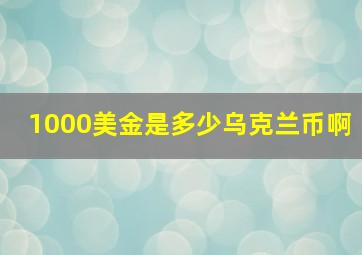 1000美金是多少乌克兰币啊